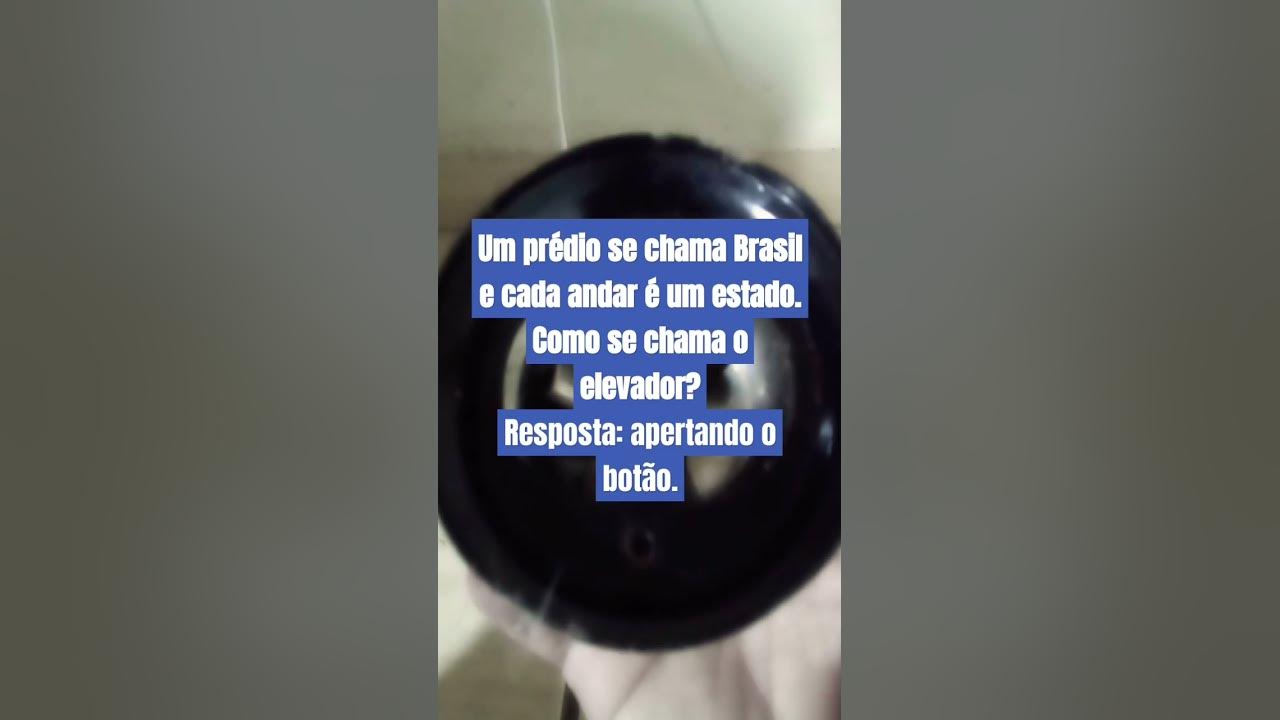 Um prédio se chama Brasil e cada andar é um estado. Como se chama o elevador?
Resposta: apertando o botão.